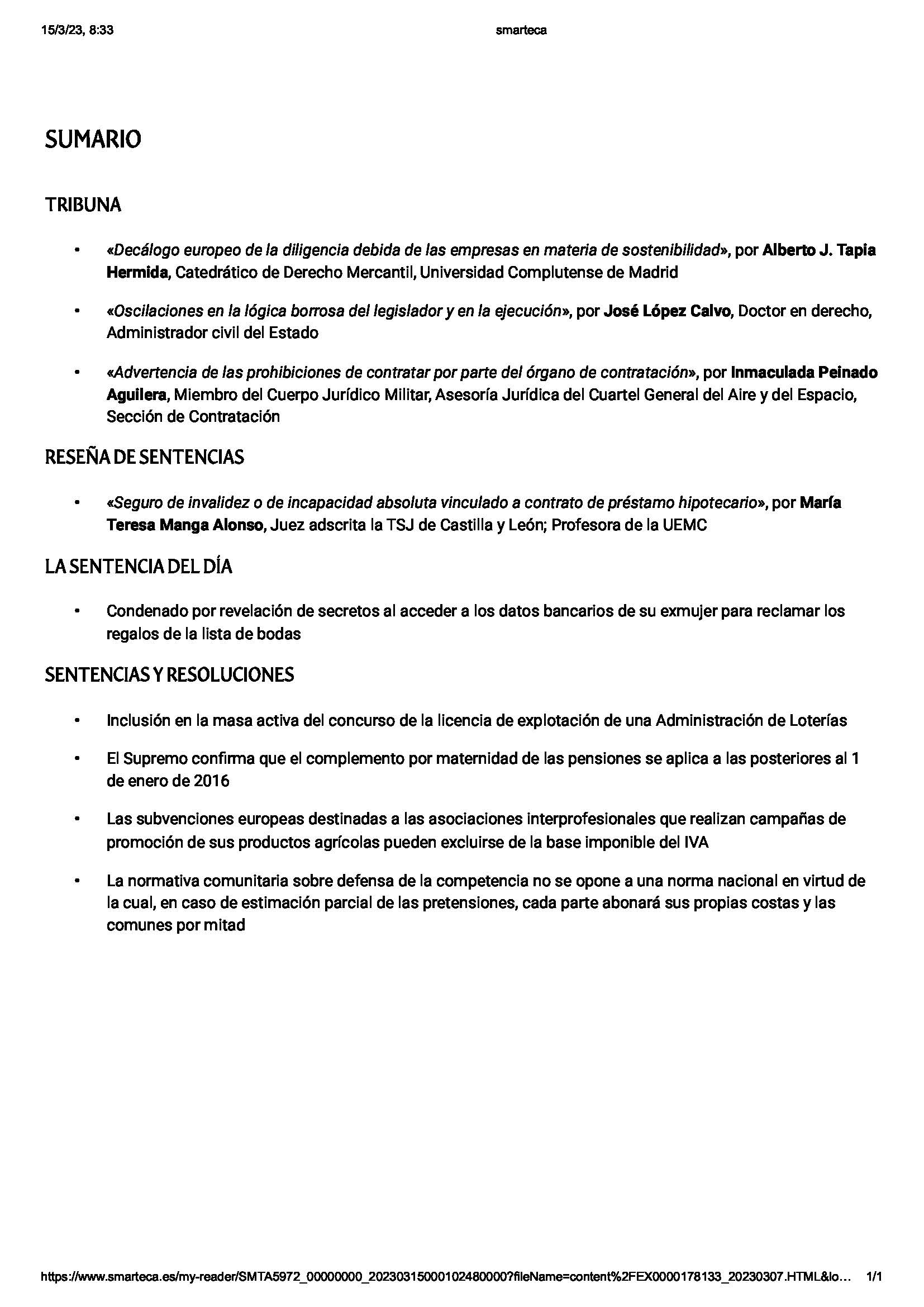 15/3/23, 8:33 smarteca

SUMARIO

TRIBUNA

• «Decálogo europeo de la diligencia debida de las empresas en materia de sostenibilidad», por Alberto J. Tapia Hermida, Catedrático de Derecho Mercantil, Universidad Complutense de Madrid

• «Oscilaciones en la lógica borrosa del legislador y en la ejecución», por José López Calvo, Doctor en derecho, Administrador civil del Estado

• «Advertencia de las prohibiciones de contratar por parte del órgano de contratación», por Inmaculada Peinado Aguilera, Miembro del Cuerpo Jurídico Militar, Asesoría Jurídica del Cuartel General del Aire y del Espacio, Sección de Contratación

RESEÑA DE SENTENCIAS

• «Seguro de invalidez o de incapacidad absoluta vinculado a contrato de préstamo hipotecario», por María Teresa Manga Alonso, Juez adscrita la TSJ de Castilla y León; Profesora de la UEMC

LA SENTENCIA DEL DÍA

• Condenado por revelación de secretos al acceder a los datos bancarios de su exmujer para reclamar los regalos de la lista de bodas

SENTENCIAS Y RESOLUCIONES

• Inclusión en la masa activa del concurso de la licencia de explotación de una Administración de Loterías

• El Supremo confirma que el complemento por maternidad de las pensiones se aplica a las posteriores al 1 de enero de 2016

• Las subvenciones europeas destinadas a las asociaciones interprofesionales que realizan campañas de promoción de sus productos agrícolas pueden excluirse de la base imponible del IVA

• La normativa comunitaria sobre defensa de la competencia no se opone a una norma nacional en virtud de la cual, en caso de estimación parcial de las pretensiones, cada parte abonará sus propias costas y las comunes por mitad

https://www.smarteca.es/my-reader/SMTA5972_00000000_20230315000102480000?fileName=content%2FEX0000178133_20230307.HTML&lo... 1/1